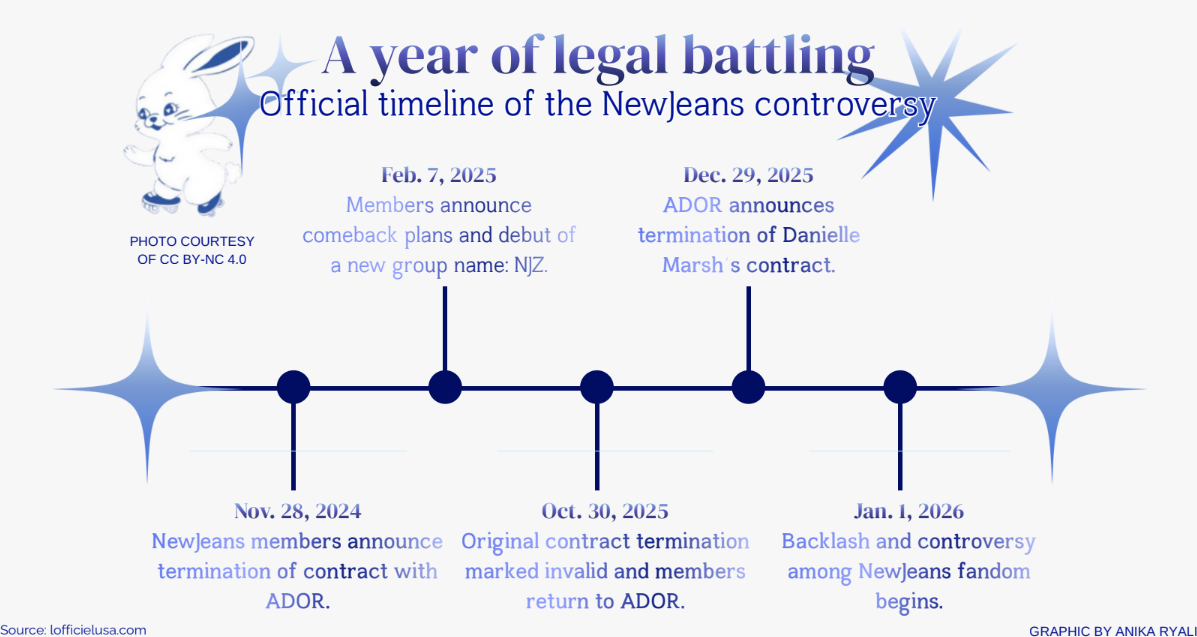 A year of legal battling
Official timeline of the NewJeans controversy

PHOTO COURTESY OF CC BY-NC 4.0

Feb. 7, 2025
Members announce comeback plans and debut of a new group name: NJZ.

Dec. 29, 2025
ADOR announces termination of Danielle Marsh's contract.

Nov. 28, 2024
NewJeans members announce termination of contract with ADOR.

Oct. 30, 2025
Original contract termination marked invalid and members return to ADOR.

Jan. 1, 2026
Backlash and controversy among NewJeans fandom begins.

Source: lofficielusa.com

GRAPHIC BY ANIKA RYALI